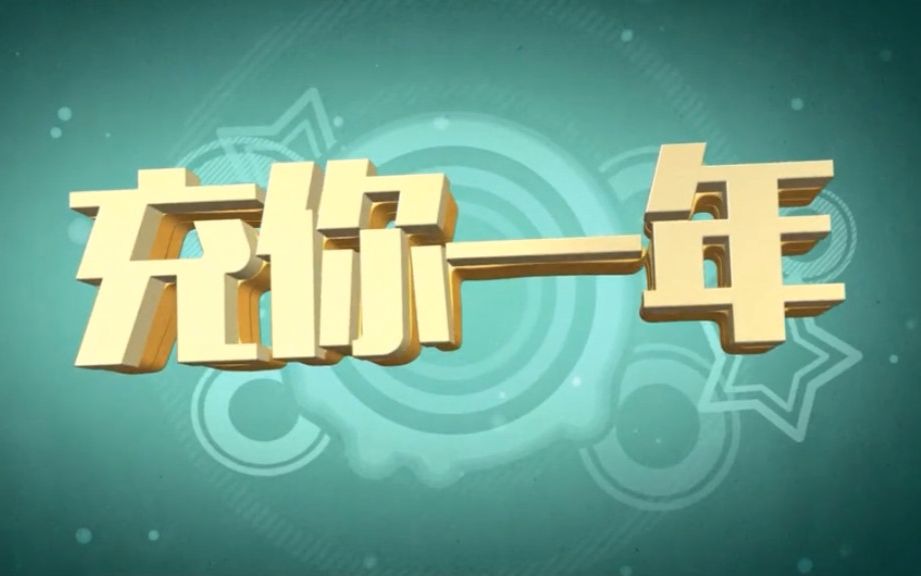 充你一年